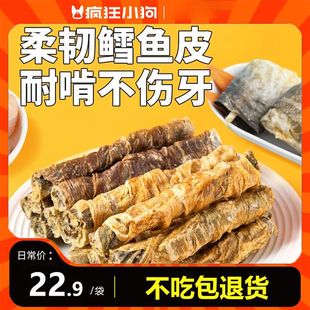 疯狂小狗

柔韧鳕鱼皮
耐啃不伤牙

日常价：

22.9 /袋

不吃包退货